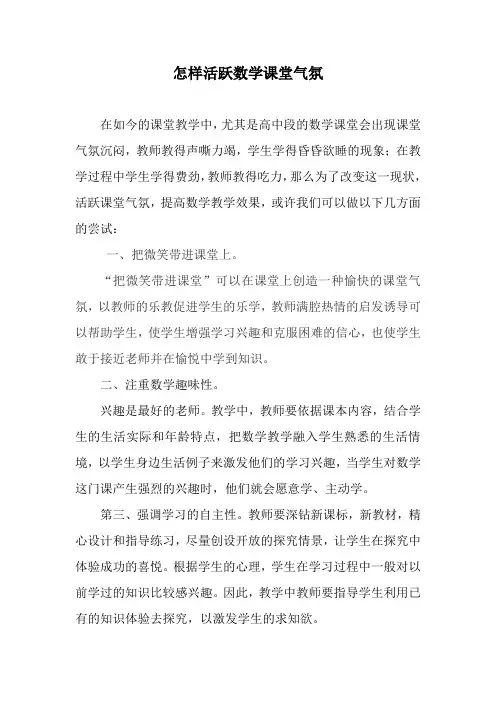 怎样活跃数学课堂气氛

在如今的课堂教学中，尤其是高中段的数学课堂会出现课堂气氛沉闷，教师教得声嘶力竭，学生学得昏昏欲睡的现象；在教学过程中学生学得费劲，教师教得吃力，那么为了改变这一现状，活跃课堂气氛，提高数学教学效果，或许我们可以做以下几方面的尝试：

一、把微笑带进课堂上。

“把微笑带进课堂”可以在课堂上创造一种愉快的课堂气氛，以教师的乐教促进学生的乐学，教师满腔热情的启发诱导可以帮助学生，使学生增强学习兴趣和克服困难的信心，也使学生敢于接近老师并在愉悦中学到知识。

二、注重数学趣味性。

兴趣是最好的老师。教学中，教师要依据课本内容，结合学生的生活实际和年龄特点，把数学教学融入学生熟悉的生活情境，以学生身边生活例子来激发他们的学习兴趣，当学生对数学这门课产生强烈的兴趣时，他们就会愿意学、主动学。

第三、强调学习的自主性。教师要深钻新课标，新教材，精心设计和指导练习，尽量创设开放的探究情景，让学生在探究中体验成功的喜悦。根据学生的心理，学生在学习过程中一般对以前学过的知识比较感兴趣。因此，教学中教师要指导学生利用已有的知识体验去探究，以激发学生的求知欲。